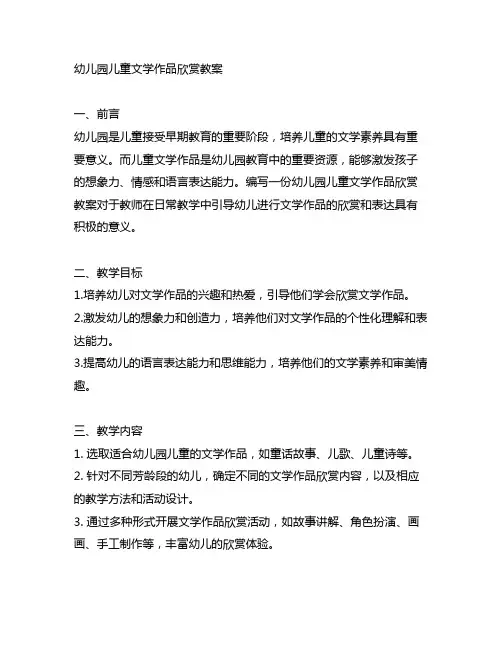 幼儿园儿童文学作品欣赏教案

一、前言
幼儿园是儿童接受早期教育的重要阶段，培养儿童的文学素养具有重要意义。而儿童文学作品是幼儿园教育中的重要资源，能够激发孩子的想象力、情感和语言表达能力。编写一份幼儿园儿童文学作品欣赏教案对于教师在日常教学中引导幼儿进行文学作品的欣赏和表达具有积极的意义。

二、教学目标
1.培养幼儿对文学作品的兴趣和热爱，引导他们学会欣赏文学作品。
2.激发幼儿的想象力和创造力，培养他们对文学作品的个性化理解和表达能力。
3.提高幼儿的语言表达能力和思维能力，培养他们的文学素养和审美情趣。

三、教学内容
1. 选取适合幼儿园儿童的文学作品，如童话故事、儿歌、儿童诗等。
2. 针对不同芳龄段的幼儿，确定不同的文学作品欣赏内容，以及相应的教学方法和活动设计。
3. 通过多种形式开展文学作品欣赏活动，如故事讲解、角色扮演、画画、手工制作等，丰富幼儿的欣赏体验。